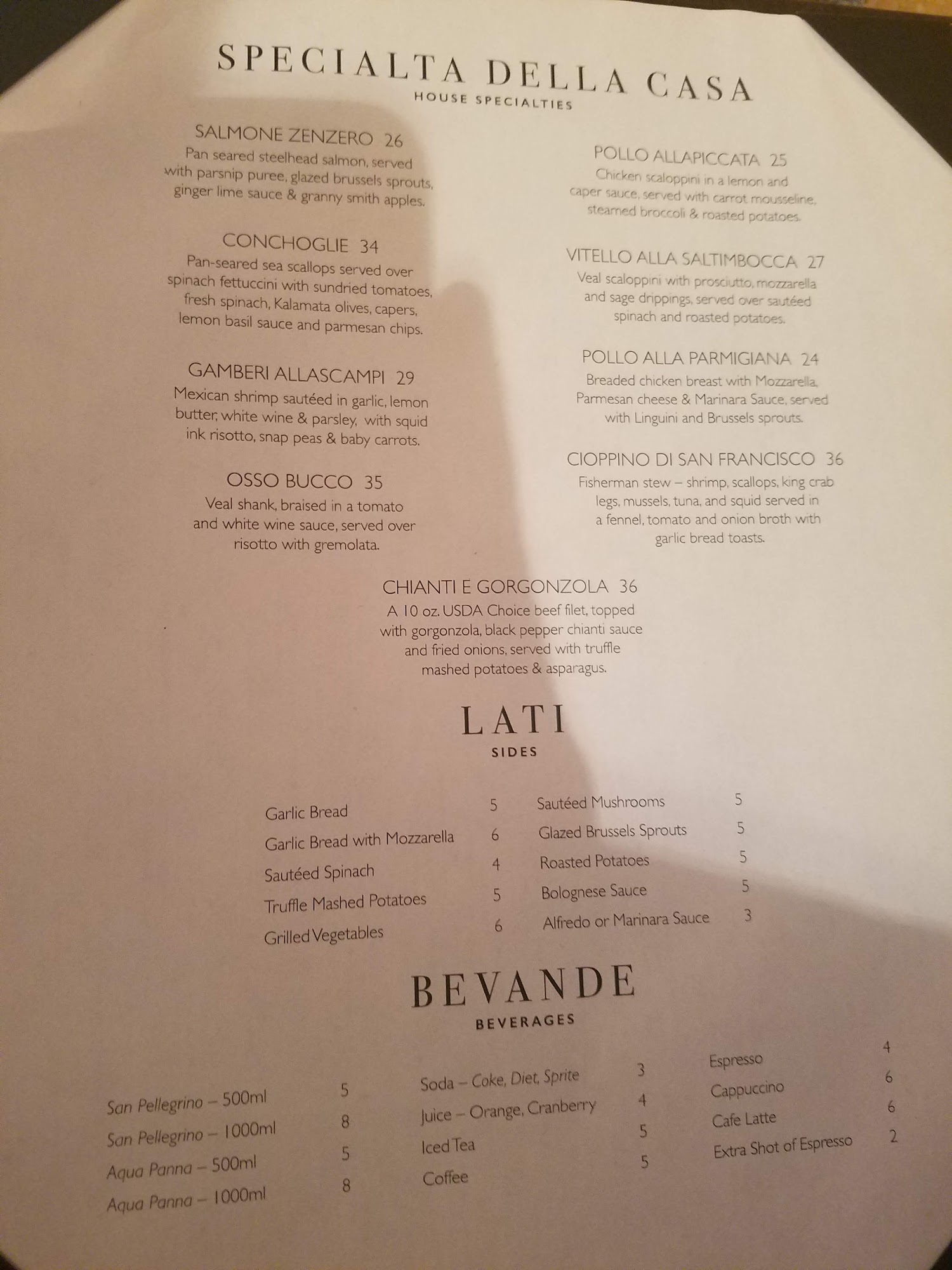 SPECIALTA DELLA CASA
HOUSE SPECIALTIES

SALMONE ZENZERO 26
Pan seared steelhead salmon, served with parsnip puree, glazed brussels sprouts, ginger lime sauce & granny smith apples.

CONCHOGLIE 34
Pan-seared sea scallops served over spinach fettuccini with sundried tomatoes, fresh spinach, Kalamata olives, capers, lemon basil sauce and parmesan chips.

GAMBERI ALLASCAMPI 29
Mexican shrimp sautéed in garlic, lemon butter, white wine & parsley, with squid ink risotto, snap peas & baby carrots.

OSSO BUCCO 35
Veal shank, braised in a tomato and white wine sauce, served over risotto with gremolata.

POLLO ALLAPICCATA 25
Chicken scaloppini in a lemon and caper sauce, served with carrot mousseline, steamed broccoli & roasted potatoes.

VITELLO ALLA SALTIMBOCCA 27
Veal scaloppini with prosciutto, mozzarella and sage drippings, served over sautéed spinach and roasted potatoes.

POLLO ALLA PARMIGIANA 24
Breaded chicken breast with Mozzarella, Parmesan cheese & Marinara Sauce, served with Linguini and Brussels sprouts.

CIOPPINO DI SAN FRANCISCO 36
Fisherman stew – shrimp, scallops, king crab legs, mussels, tuna, and squid served in a fennel, tomato and onion broth with garlic bread toasts.

CHIANTI E GORGONZOLA 36
A 10 oz. USDA Choice beef filet, topped with gorgonzola, black pepper chianti sauce and fried onions, served with truffle mashed potatoes & asparagus.

LATI
SIDES

Garlic Bread 5
Garlic Bread with Mozzarella 6
Sautéed Spinach 4
Truffle Mashed Potatoes 5
Grilled Vegetables 6

Sautéed Mushrooms 5
Glazed Brussels Sprouts 5
Roasted Potatoes 5
Bolognese Sauce 5
Alfredo or Marinara Sauce 3

BEVANDE
BEVERAGES

San Pellegrino – 500ml 5
San Pellegrino – 1000ml 8
Aqua Panna – 500ml 5
Aqua Panna – 1000ml 8

Soda – Coke, Diet, Sprite 3
Juice – Orange, Cranberry 4
Iced Tea 5
Coffee 5

Espresso 4
Cappuccino 6
Cafe Latte 6
Extra Shot of Espresso 2